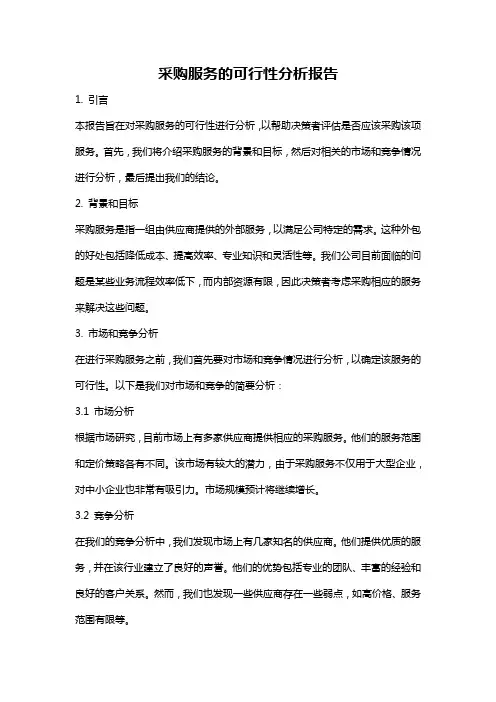 采购服务的可行性分析报告

1. 引言

本报告旨在对采购服务的可行性进行分析，以帮助决策者评估是否应该采购该项服务。首先，我们将介绍采购服务的背景和目标，然后对相关的市场和竞争情况进行分析，最后提出我们的结论。

2. 背景和目标

采购服务是指一组由供应商提供的外部服务，以满足公司特定的需求。这种外包的好处包括降低成本、提高效率、专业知识和灵活性等。我们公司目前面临的问题是某些业务流程效率低下，而内部资源有限，因此决策者考虑采购相应的服务来解决这些问题。

3. 市场和竞争分析

在进行采购服务之前，我们首先要对市场和竞争情况进行分析，以确定该服务的可行性。以下是我们对市场和竞争的简要分析：

3.1 市场分析

根据市场研究，目前市场上有多家供应商提供相应的采购服务。他们的服务范围和定价策略各有不同。该市场有较大的潜力，由于采购服务不仅用于大型企业，对中小企业也非常有吸引力。市场规模预计将继续增长。

3.2 竞争分析

在我们的竞争分析中，我们发现市场上有几家知名的供应商。他们提供优质的服务，并在该行业建立了良好的声誉。他们的优势包括专业的团队、丰富的经验和良好的客户关系。然而，我们也发现一些供应商存在一些弱点，如高价格、服务范围有限等。